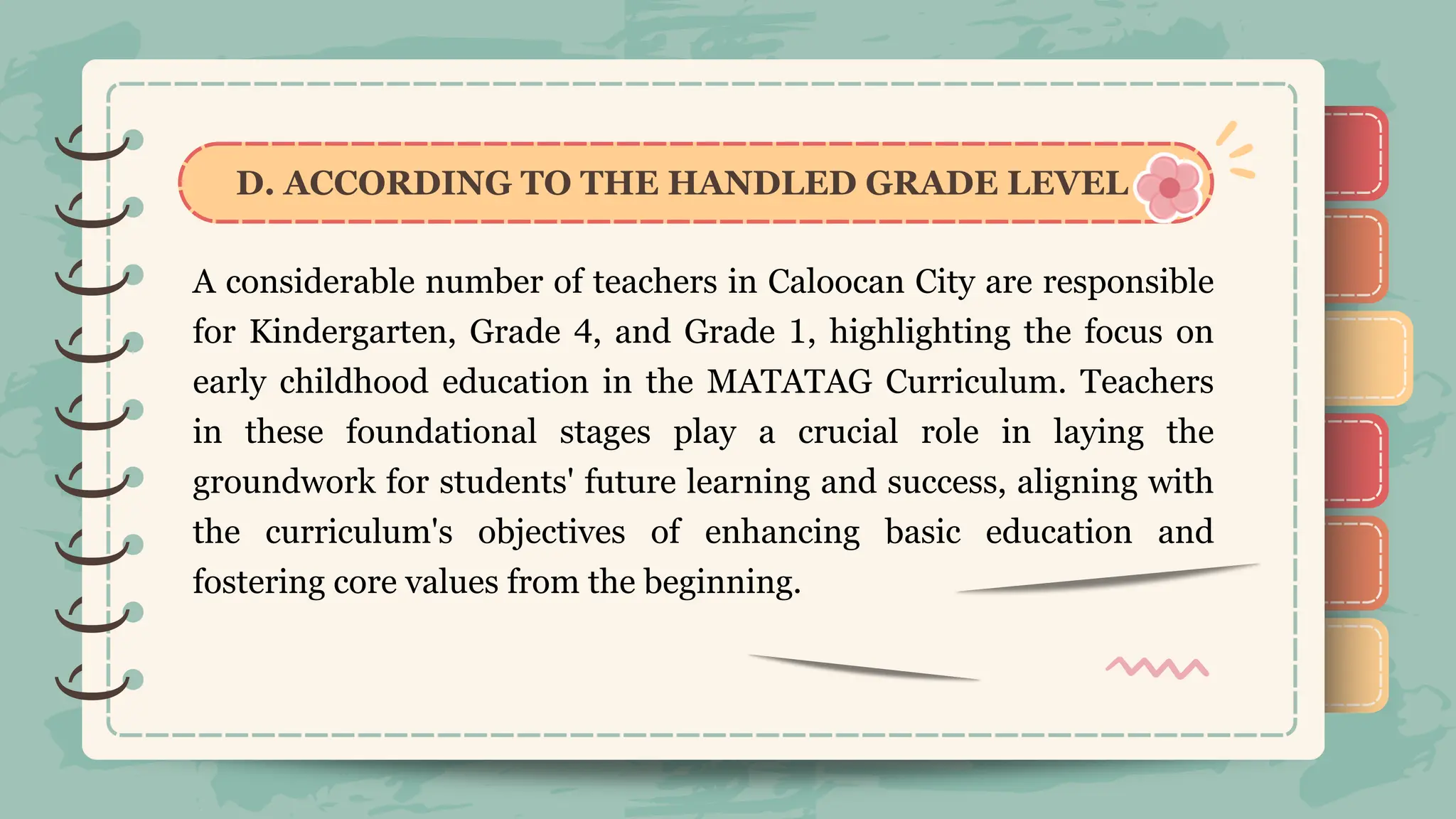 D. ACCORDING TO THE HANDLED GRADE LEVEL

A considerable number of teachers in Caloocan City are responsible for Kindergarten, Grade 4, and Grade 1, highlighting the focus on early childhood education in the MATATAG Curriculum. Teachers in these foundational stages play a crucial role in laying the groundwork for students' future learning and success, aligning with the curriculum's objectives of enhancing basic education and fostering core values from the beginning.